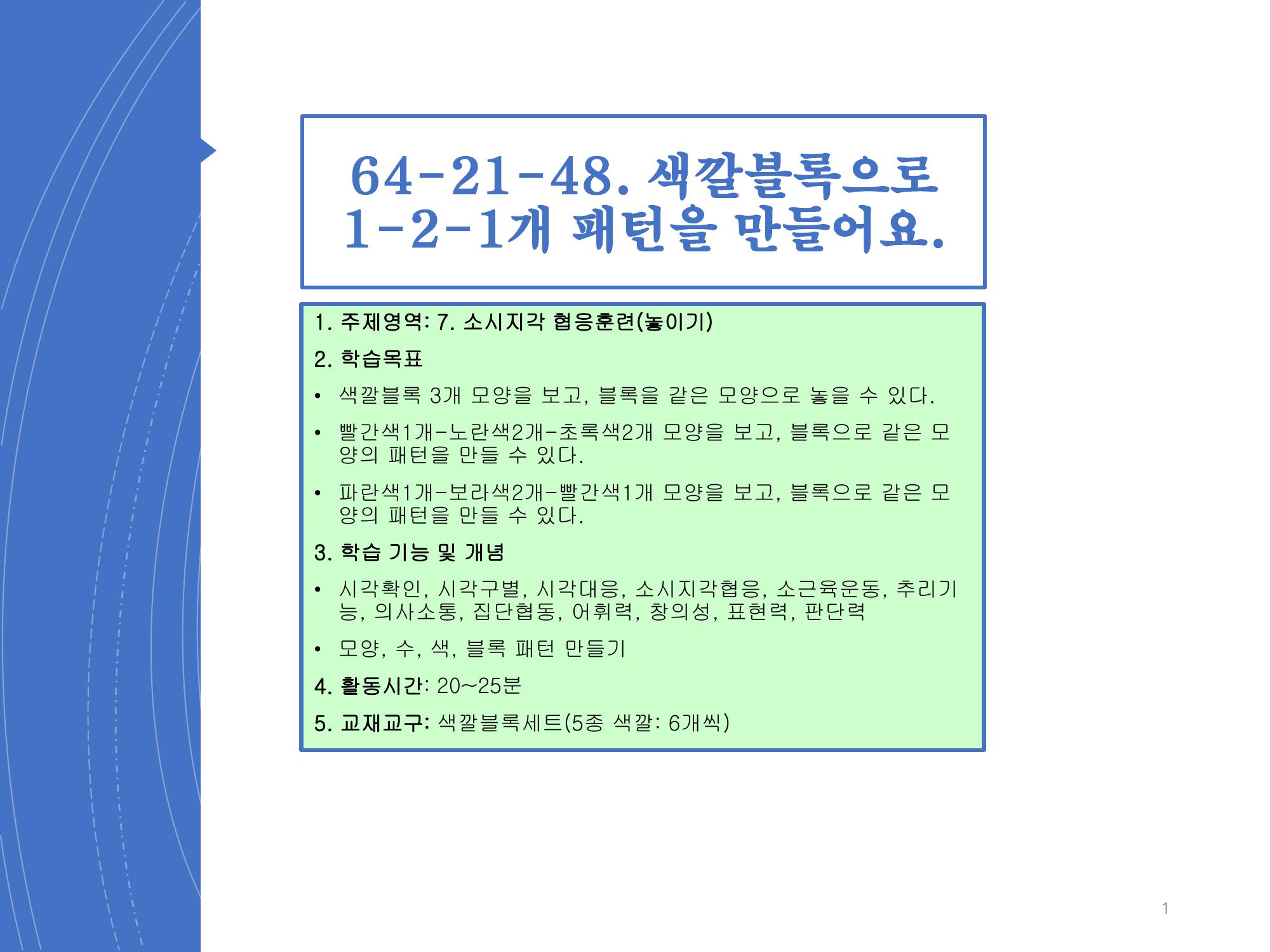 64-21-48. 색깔블록으로
1-2-1개 패턴을 만들어요.

1. 주제영역: 7. 소시지각 협응훈련(놓이기)

2. 학습목표

• 색깔블록 3개 모양을 보고, 블록을 같은 모양으로 놓을 수 있다.

• 빨간색1개-노란색2개-초록색2개 모양을 보고, 블록으로 같은 모양의 패턴을 만들 수 있다.

• 파란색1개-보라색2개-빨간색1개 모양을 보고, 블록으로 같은 모양의 패턴을 만들 수 있다.

3. 학습 기능 및 개념

• 시각확인, 시각구별, 시각대응, 소시지각협응, 소근육운동, 추리기능, 의사소통, 집단협동, 어휘력, 창의성, 표현력, 판단력

• 모양, 수, 색, 블록 패턴 만들기

4. 활동시간: 20~25분

5. 교재교구: 색깔블록세트(5종 색깔: 6개씩)

1